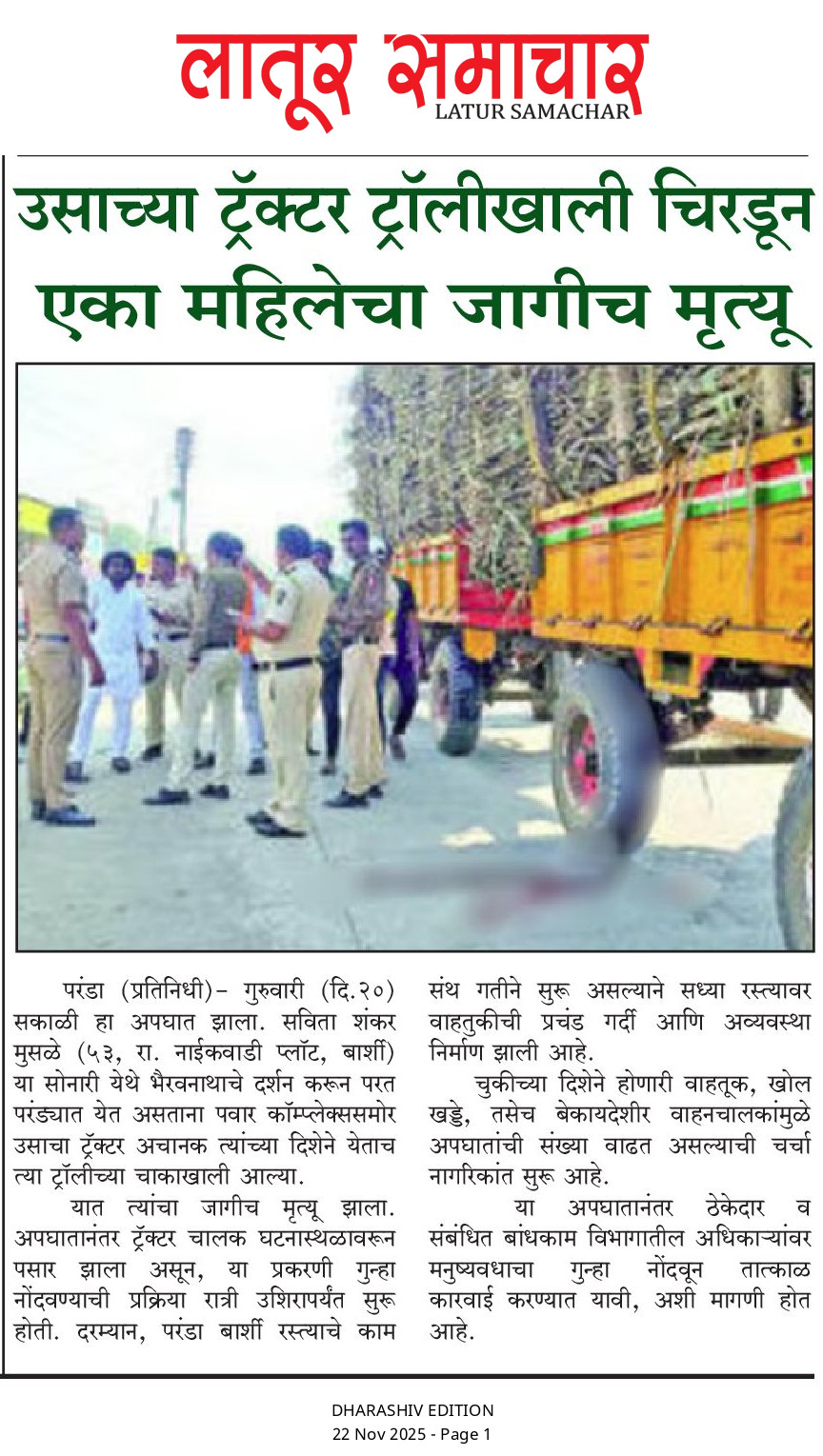 लातूर समाचार
LATUR SAMACHAR

उसाच्या ट्रॅक्टर ट्रॉलीखाली चिरडून एका महिलेचा जागीच मृत्यू

परंडा (प्रतिनिधी)- गुरुवारी (दि.२०) सकाळी हा अपघात झाला. सविता शंकर मुसळे (५३, रा. नाईकवाडी प्लॉट, बार्शी) या सोनारी येथे भैरवनाथाचे दर्शन करून परत परंड्यात येत असताना पवार कॉम्प्लेक्ससमोर उसाचा ट्रॅक्टर अचानक त्यांच्या दिशेने येताच त्या ट्रॉलीच्या चाकाखाली आल्या.

यात त्यांचा जागीच मृत्यू झाला. अपघातानंतर ट्रॅक्टर चालक घटनास्थळावरून पसार झाला असून, या प्रकरणी गुन्हा नोंदवण्याची प्रक्रिया रात्री उशिरापर्यंत सुरू होती. दरम्यान, परंडा बार्शी रस्त्याचे काम संथ गतीने सुरू असल्याने सध्या रस्त्यावर वाहतुकीची प्रचंड गर्दी आणि अव्यवस्था निर्माण झाली आहे.

चुकीच्या दिशेने होणारी वाहतूक, खोल खड्डे, तसेच बेकायदेशीर वाहनचालकांमुळे अपघातांची संख्या वाढत असल्याची चर्चा नागरिकांत सुरू आहे.

या अपघातानंतर ठेकेदार व संबंधित बांधकाम विभागातील अधिकाऱ्यांवर मनुष्यवधाचा गुन्हा नोंदवून तात्काळ कारवाई करण्यात यावी, अशी मागणी होत आहे.

DHARASHIV EDITION
22 Nov 2025 - Page 1